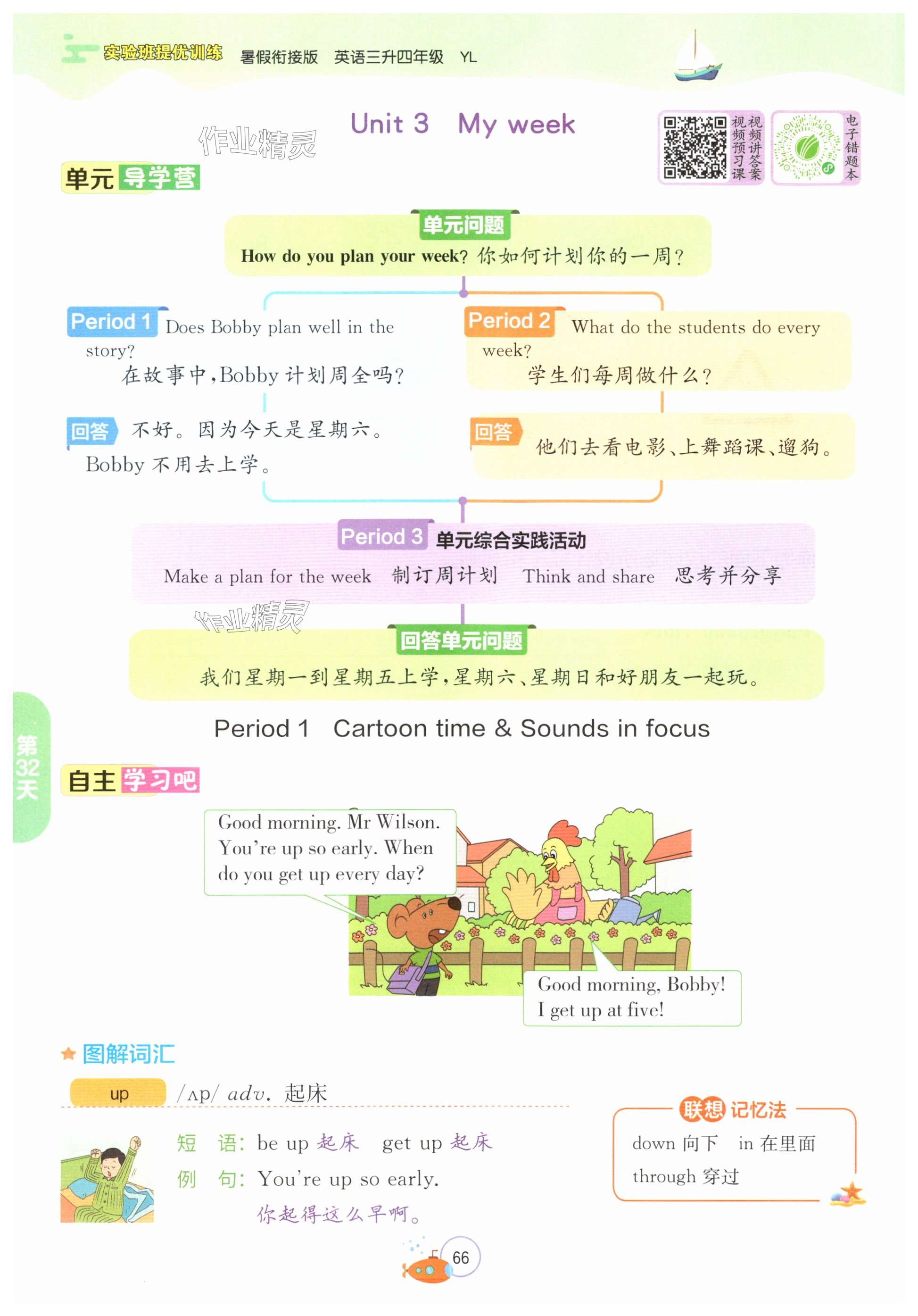 实验班提优训练 暑假衔接版 英语三升四年级 YL

Unit 3 My week

视频预习课 视频讲答案 电子错题本

单元导学营

单元问题

How do you plan your week? 你如何计划你的一周?

Period 1 Does Bobby plan well in the story?

在故事中,Bobby计划周全吗?

回答 不好。因为今天是星期六。Bobby不用去上学。

Period 2 What do the students do every week?

学生们每周做什么?

回答 他们去看电影、上舞蹈课、遛狗。

Period 3 单元综合实践活动

Make a plan for the week 制订周计划 Think and share 思考并分享

回答单元问题

我们星期一到星期五上学,星期六、星期日和好朋友一起玩。

Period 1 Cartoon time & Sounds in focus

第32天

自主学习吧

Good morning. Mr Wilson. You're up so early. When do you get up every day?

Good morning, Bobby! I get up at five!

图解词汇

up /ʌp/ adv. 起床

短 语: be up 起床 get up 起床

例 句: You're up so early.

你起得这么早啊。

联想记忆法

down 向下 in 在里面

through 穿过

66

作业精灵